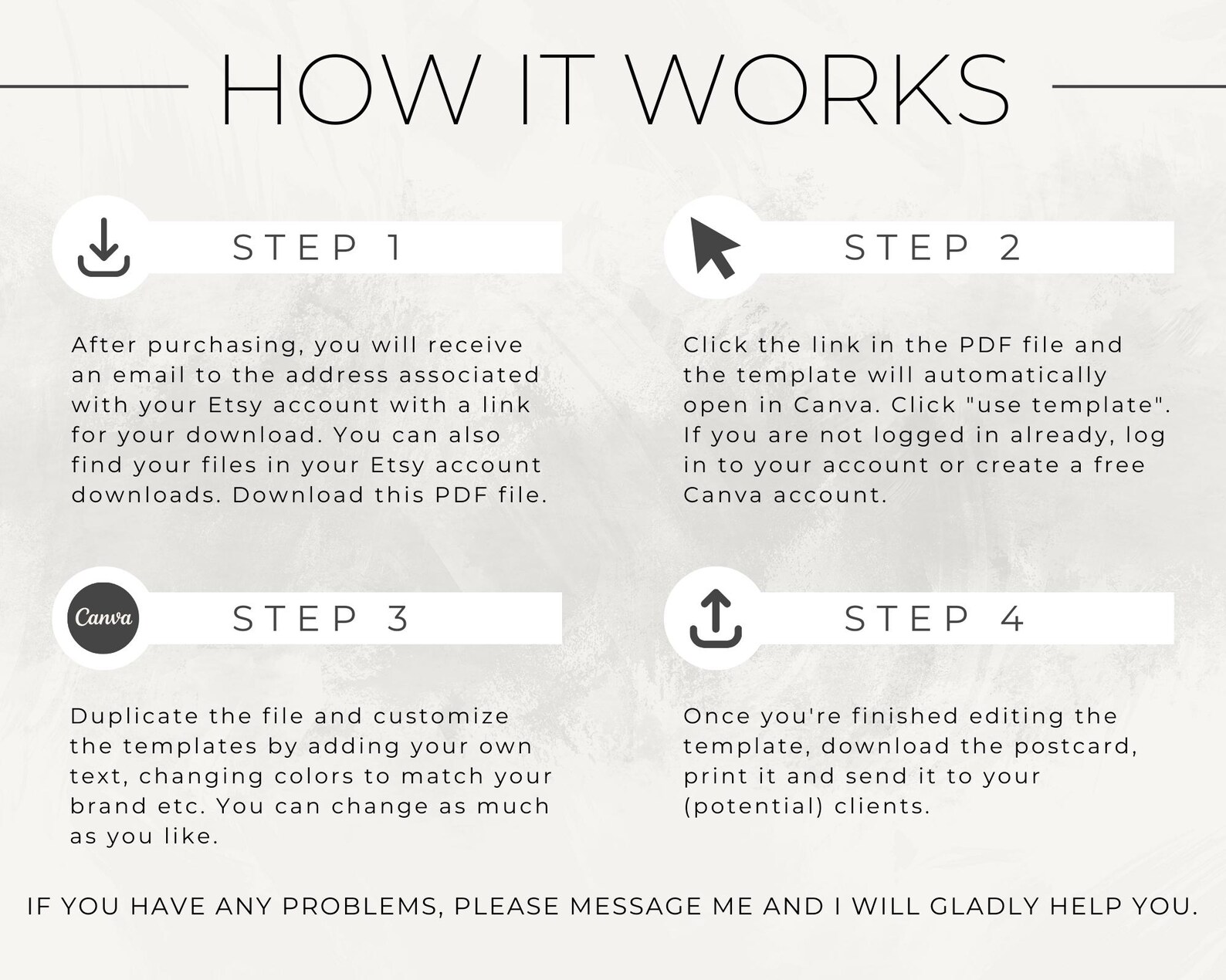 HOW IT WORKS

STEP 1

After purchasing, you will receive an email to the address associated with your Etsy account with a link for your download. You can also find your files in your Etsy account downloads. Download this PDF file.

STEP 2

Click the link in the PDF file and the template will automatically open in Canva. Click "use template". If you are not logged in already, log in to your account or create a free Canva account.

Canva

STEP 3

Duplicate the file and customize the templates by adding your own text, changing colors to match your brand etc. You can change as much as you like.

STEP 4

Once you're finished editing the template, download the postcard, print it and send it to your (potential) clients.

IF YOU HAVE ANY PROBLEMS, PLEASE MESSAGE ME AND I WILL GLADLY HELP YOU.